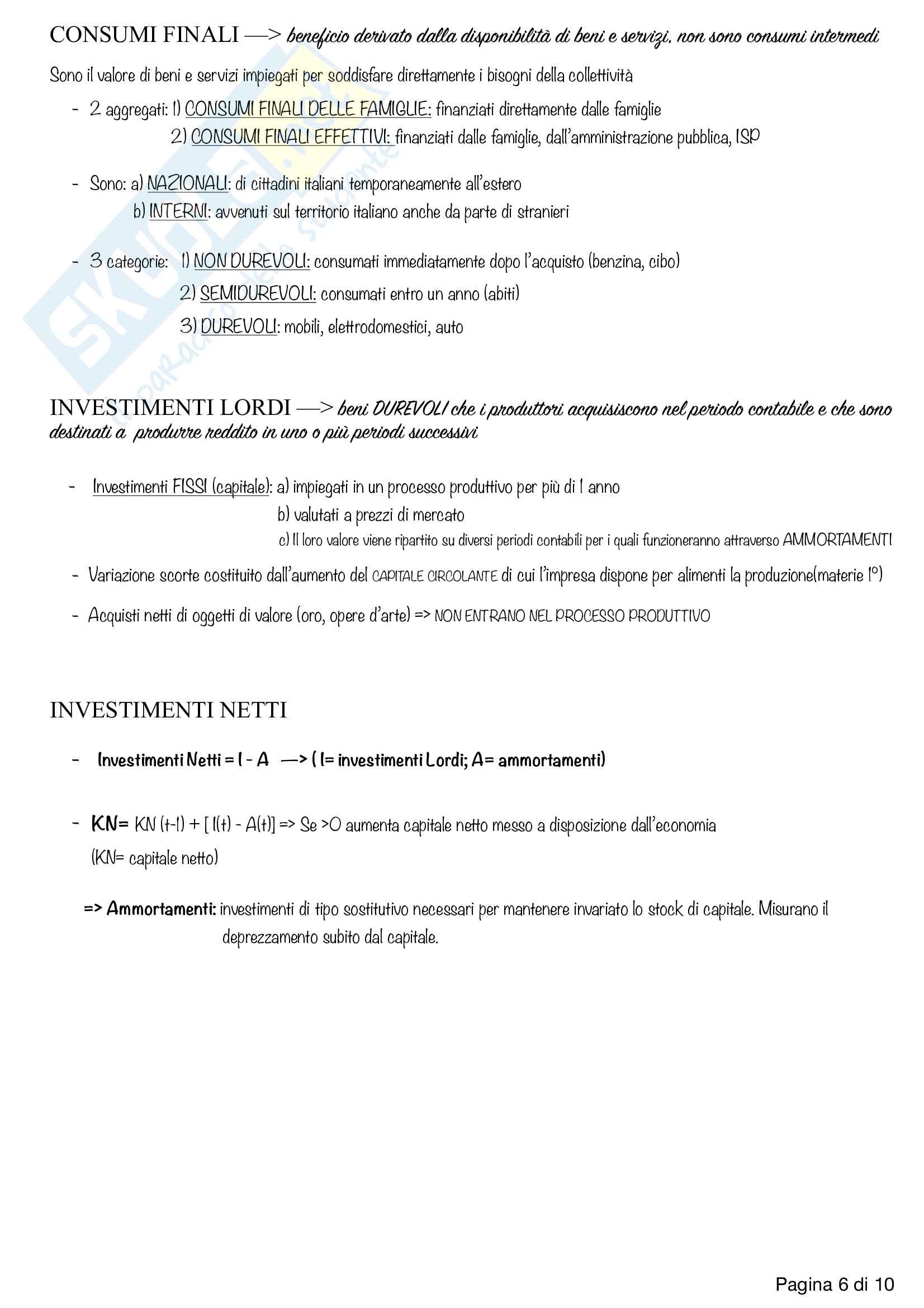 CONSUMI FINALI —> beneficio derivato dalla disponibilità di beni e servizi, non sono consumi intermedi

Sono il valore di beni e servizi impiegati per soddisfare direttamente i bisogni della collettività

- 2 aggregati: 1) CONSUMI FINALI DELLE FAMIGLIE: finanziati direttamente dalle famiglie
2) CONSUMI FINALI EFFETTIVI: finanziati dalle famiglie, dall'amministrazione pubblica, ISP

- Sono: a) NAZIONALI: di cittadini italiani temporaneamente all'estero
b) INTERNI: avvenuti sul territorio italiano anche da parte di stranieri

- 3 categorie: 1) NON DUREVOLI: consumati immediatamente dopo l'acquisto (benzina, cibo)
2) SEMIDUREVOLI: consumati entro un anno (abiti)
3) DUREVOLI: mobili, elettrodomestici, auto

INVESTIMENTI LORDI —> beni DUREVOLI che i produttori acquisiscono nel periodo contabile e che sono destinati a produrre reddito in uno o più periodi successivi

- Investimenti FISSI (capitale): a) impiegati in un processo produttivo per più di 1 anno
b) valutati a prezzi di mercato
c) Il loro valore viene ripartito su diversi periodi contabili per i quali funzioneranno attraverso AMMORTAMENTI

- Variazione scorte costituito dall'aumento del CAPITALE CIRCOLANTE di cui l'impresa dispone per alimenti la produzione(materie 1°)

- Acquisti netti di oggetti di valore (oro, opere d'arte) => NON ENTRANO NEL PROCESSO PRODUTTIVO

INVESTIMENTI NETTI

- Investimenti Netti = I - A —> ( I= investimenti Lordi; A= ammortamenti)

- KN= KN (t-1) + [ I(t) - A(t)] => Se >0 aumenta capitale netto messo a disposizione dall'economia
(KN= capitale netto)

=> Ammortamenti: investimenti di tipo sostitutivo necessari per mantenere invariato lo stock di capitale. Misurano il deprezzamento subito dal capitale.

Pagina 6 di 10